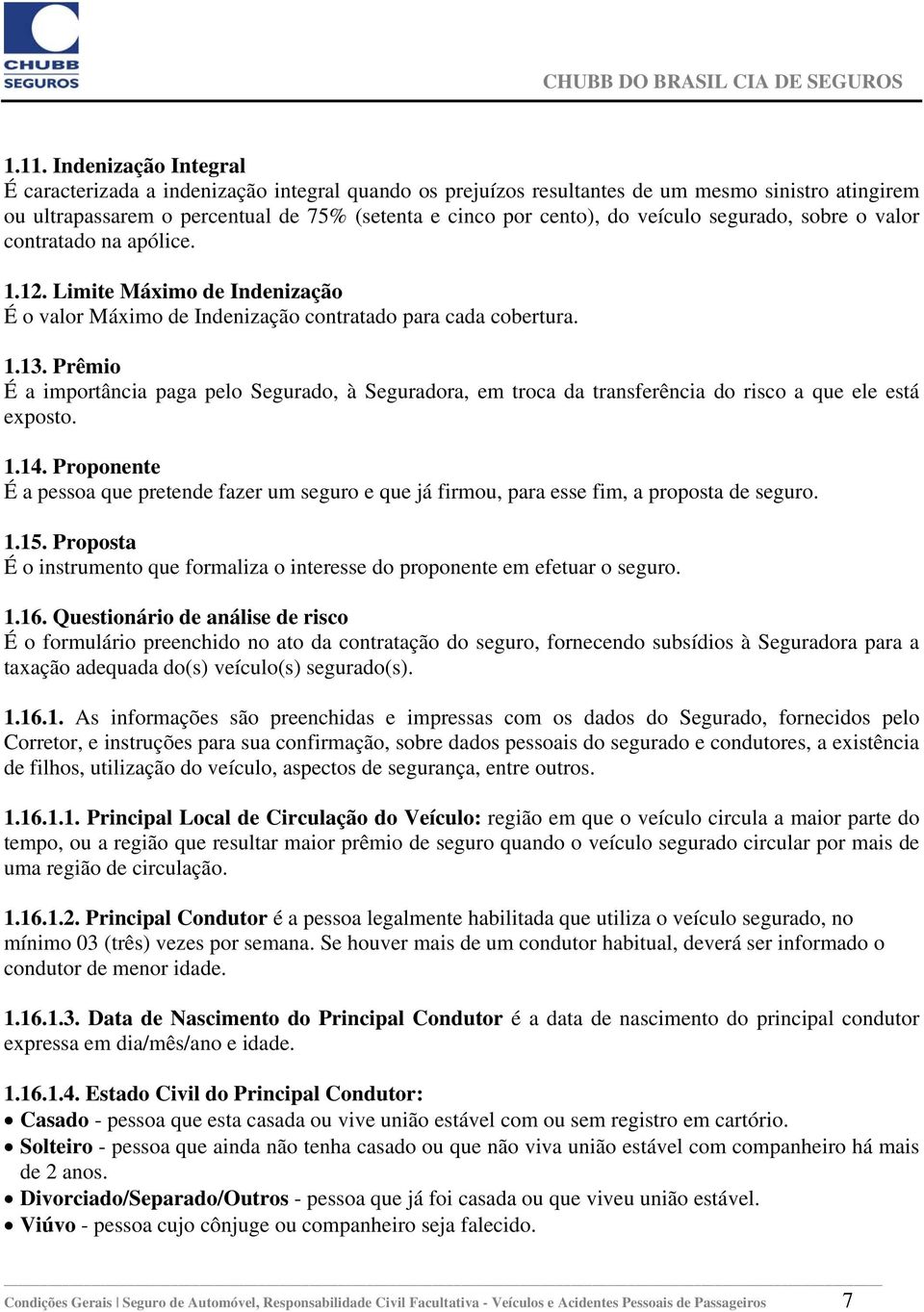 CHUBB SEGUROS

CHUBB DO BRASIL CIA DE SEGUROS

1.11. Indenização Integral
É caracterizada a indenização integral quando os prejuízos resultantes de um mesmo sinistro atingirem ou ultrapassarem o percentual de 75% (setenta e cinco por cento), do veículo segurado, sobre o valor contratado na apólice.

1.12. Limite Máximo de Indenização
É o valor Máximo de Indenização contratado para cada cobertura.

1.13. Prêmio
É a importância paga pelo Segurado, à Seguradora, em troca da transferência do risco a que ele está exposto.

1.14. Proponente
É a pessoa que pretende fazer um seguro e que já firmou, para esse fim, a proposta de seguro.

1.15. Proposta
É o instrumento que formaliza o interesse do proponente em efetuar o seguro.

1.16. Questionário de análise de risco
É o formulário preenchido no ato da contratação do seguro, fornecendo subsídios à Seguradora para a taxação adequada do(s) veículo(s) segurado(s).

1.16.1. As informações são preenchidas e impressas com os dados do Segurado, fornecidos pelo Corretor, e instruções para sua confirmação, sobre dados pessoais do segurado e condutores, a existência de filhos, utilização do veículo, aspectos de segurança, entre outros.

1.16.1.1. Principal Local de Circulação do Veículo: região em que o veículo circula a maior parte do tempo, ou a região que resultar maior prêmio de seguro quando o veículo segurado circular por mais de uma região de circulação.

1.16.1.2. Principal Condutor é a pessoa legalmente habilitada que utiliza o veículo segurado, no mínimo 03 (três) vezes por semana. Se houver mais de um condutor habitual, deverá ser informado o condutor de menor idade.

1.16.1.3. Data de Nascimento do Principal Condutor é a data de nascimento do principal condutor expressa em dia/mês/ano e idade.

1.16.1.4. Estado Civil do Principal Condutor:
• Casado - pessoa que esta casada ou vive união estável com ou sem registro em cartório.
• Solteiro - pessoa que ainda não tenha casado ou que não viva união estável com companheiro há mais de 2 anos.
• Divorciado/Separado/Outros - pessoa que já foi casada ou que viveu união estável.
• Viúvo - pessoa cujo cônjuge ou companheiro seja falecido.

Condições Gerais | Seguro de Automóvel, Responsabilidade Civil Facultativa - Veículos e Acidentes Pessoais de Passageiros 7